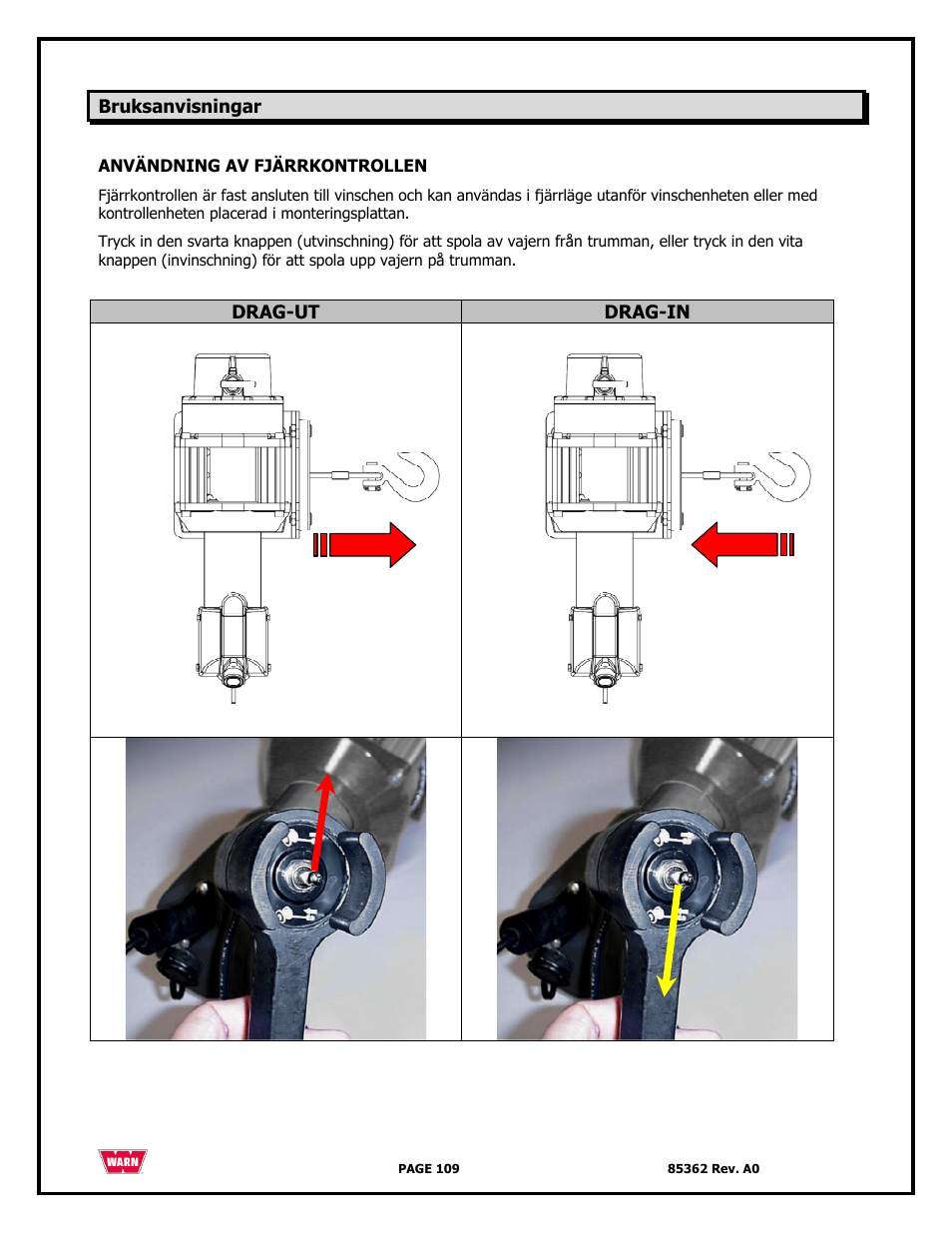 Bruksanvisningar

ANVÄNDNING AV FJÄRRKONTROLLEN

Fjärrkontrollen är fast ansluten till vinschen och kan användas i fjärrläge utanför vinschenheten eller med kontrollenheten placerad i monteringsplattan.

Tryck in den svarta knappen (utvinschning) för att spola av vajern från trumman, eller tryck in den vita knappen (invinschning) för att spola upp vajern på trumman.

| DRAG-UT | DRAG-IN |
|---|---|
| | |
| | |

WARN

PAGE 109

85362 Rev. A0